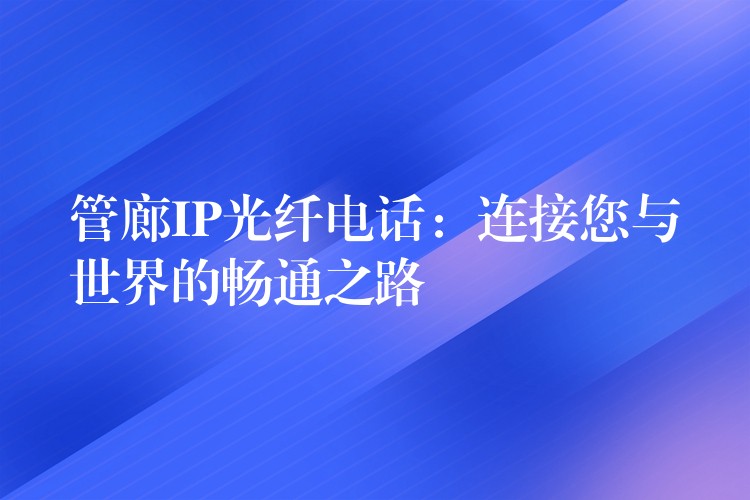 管廊IP光纤电话：连接您与世界的畅通之路